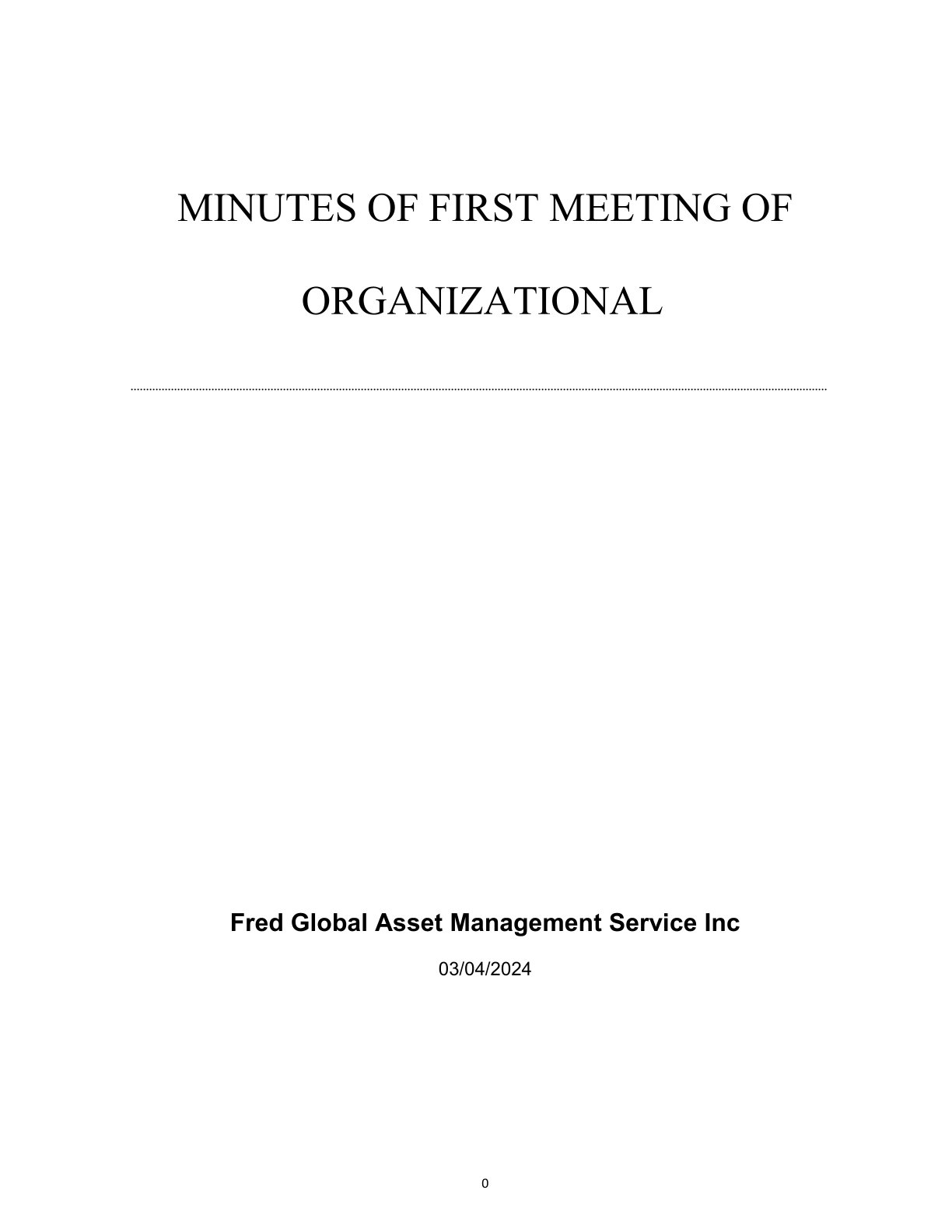 MINUTES OF FIRST MEETING OF

ORGANIZATIONAL

Fred Global Asset Management Service Inc

03/04/2024

0